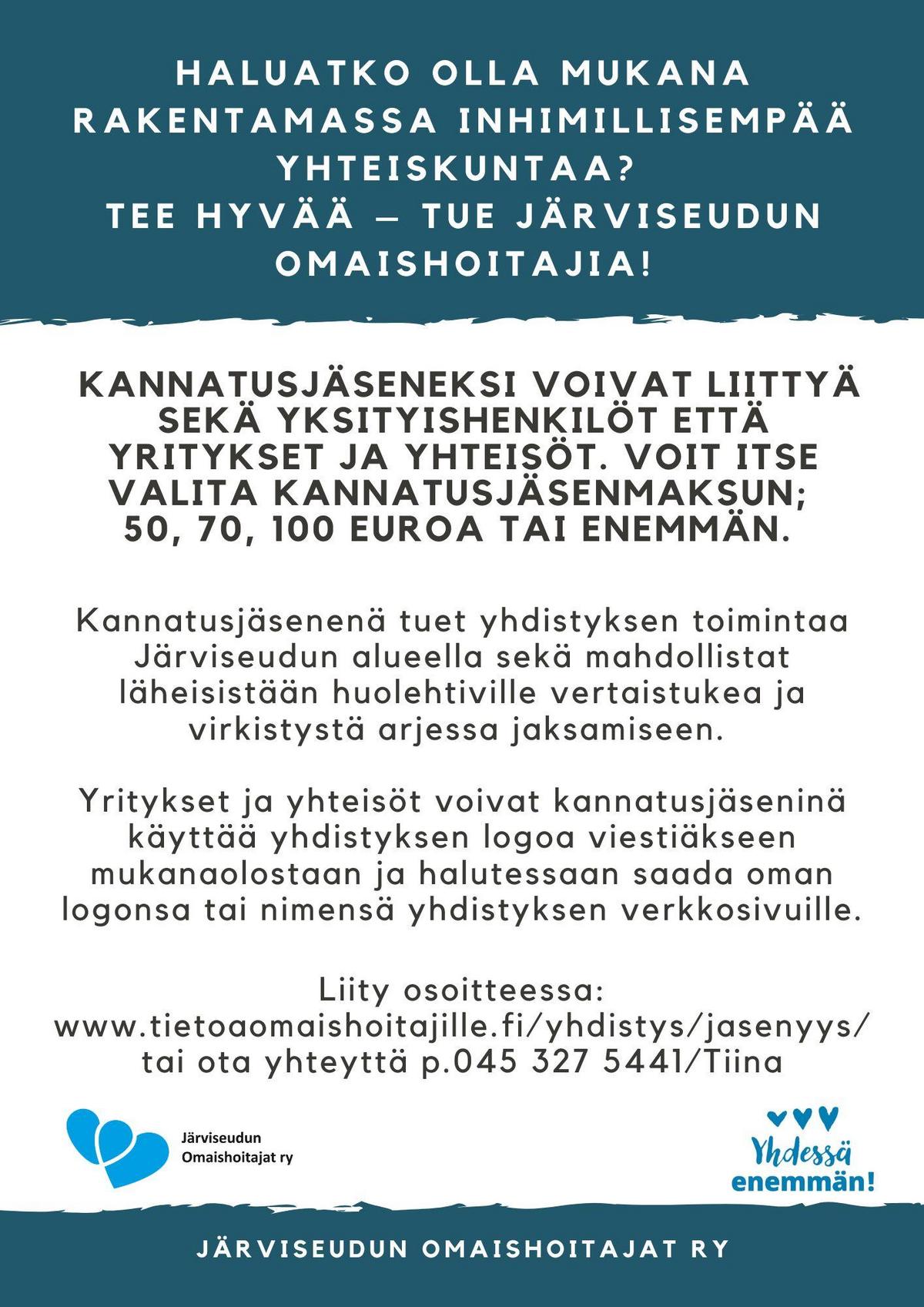 HALUATKO OLLA MUKANA RAKENTAMASSA INHIMILLISEMPÄÄ YHTEISKUNTAA?
TEE HYVÄÄ – TUE JÄRVISEUDUN OMAISHOITAJIA!

KANNATUSJÄSENEKSI VOIVAT LIITTYÄ SEKÄ YKSITYISHENKILÖT ETTÄ YRITYKSET JA YHTEISÖT. VOIT ITSE VALITA KANNATUSJÄSENMAKSUN; 50, 70, 100 EUROA TAI ENEMMÄN.

Kannatusjäsenenä tuet yhdistyksen toimintaa Järviseudun alueella sekä mahdollistat läheisistään huolehtiville vertaistukea ja virkistystä arjessa jaksamiseen.

Yritykset ja yhteisöt voivat kannatusjäseninä käyttää yhdistyksen logoa viestiäkseen mukanaolostaan ja halutessaan saada oman logonsa tai nimensä yhdistyksen verkkosivuille.

Liity osoitteessa:
www.tietoaomaishoitajille.fi/yhdistys/jasenyys/
tai ota yhteyttä p.045 327 5441/Tiina

Järviseudun
Omaishoitajat ry

Yhdessä
enemmän!

JÄRVISEUDUN OMAISHOITAJAT RY